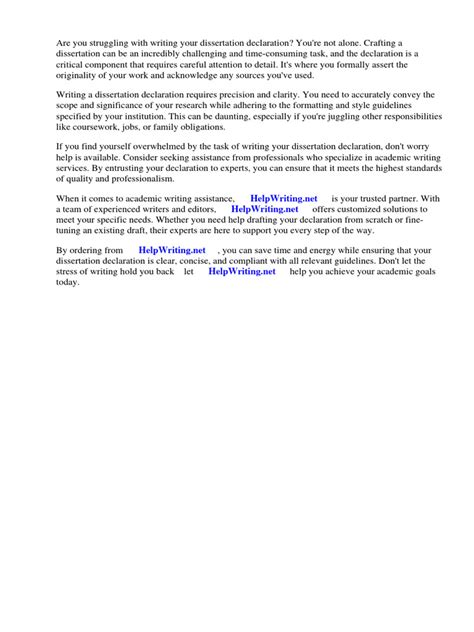 Are you struggling with writing your dissertation declaration? You're not alone. Crafting a dissertation can be an incredibly challenging and time-consuming task, and the declaration is a critical component that requires careful attention to detail. It's where you formally assert the originality of your work and acknowledge any sources you've used.

Writing a dissertation declaration requires precision and clarity. You need to accurately convey the scope and significance of your research while adhering to the formatting and style guidelines specified by your institution. This can be daunting, especially if you're juggling other responsibilities like coursework, jobs, or family obligations.

If you find yourself overwhelmed by the task of writing your dissertation declaration, don't worry help is available. Consider seeking assistance from professionals who specialize in academic writing services. By entrusting your declaration to experts, you can ensure that it meets the highest standards of quality and professionalism.

When it comes to academic writing assistance, HelpWriting.net is your trusted partner. With a team of experienced writers and editors, HelpWriting.net offers customized solutions to meet your specific needs. Whether you need help drafting your declaration from scratch or fine-tuning an existing draft, their experts are here to support you every step of the way.

By ordering from HelpWriting.net , you can save time and energy while ensuring that your dissertation declaration is clear, concise, and compliant with all relevant guidelines. Don't let the stress of writing hold you back let HelpWriting.net help you achieve your academic goals today.